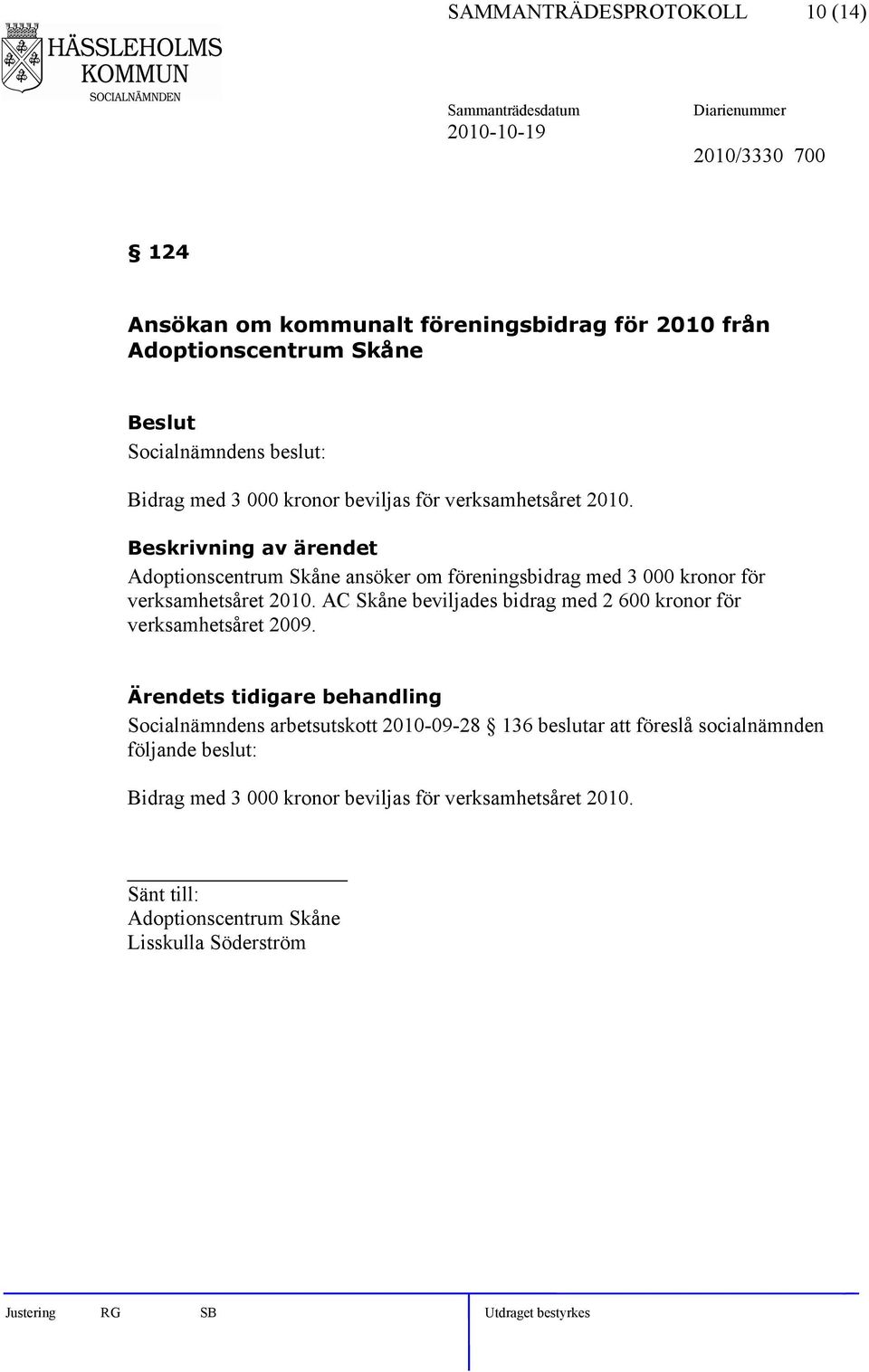 HÄSSLEHOLMS KOMMUN
SOCIALNÄMNDEN

SAMMANTRÄDESPROTOKOLL 10 (14)

Sammanträdesdatum
2010-10-19

Diarienummer
2010/3330 700

§ 124

Ansökan om kommunalt föreningsbidrag för 2010 från Adoptionscentrum Skåne

Beslut
Socialnämndens beslut:

Bidrag med 3 000 kronor beviljas för verksamhetsåret 2010.

Beskrivning av ärendet
Adoptionscentrum Skåne ansöker om föreningsbidrag med 3 000 kronor för verksamhetsåret 2010. AC Skåne beviljades bidrag med 2 600 kronor för verksamhetsåret 2009.

Ärendets tidigare behandling
Socialnämndens arbetsutskott 2010-09-28 § 136 beslutar att föreslå socialnämnden följande beslut:

Bidrag med 3 000 kronor beviljas för verksamhetsåret 2010.

Sänt till:
Adoptionscentrum Skåne
Lisskulla Söderström

Justering RG SB Utdraget bestyrkes